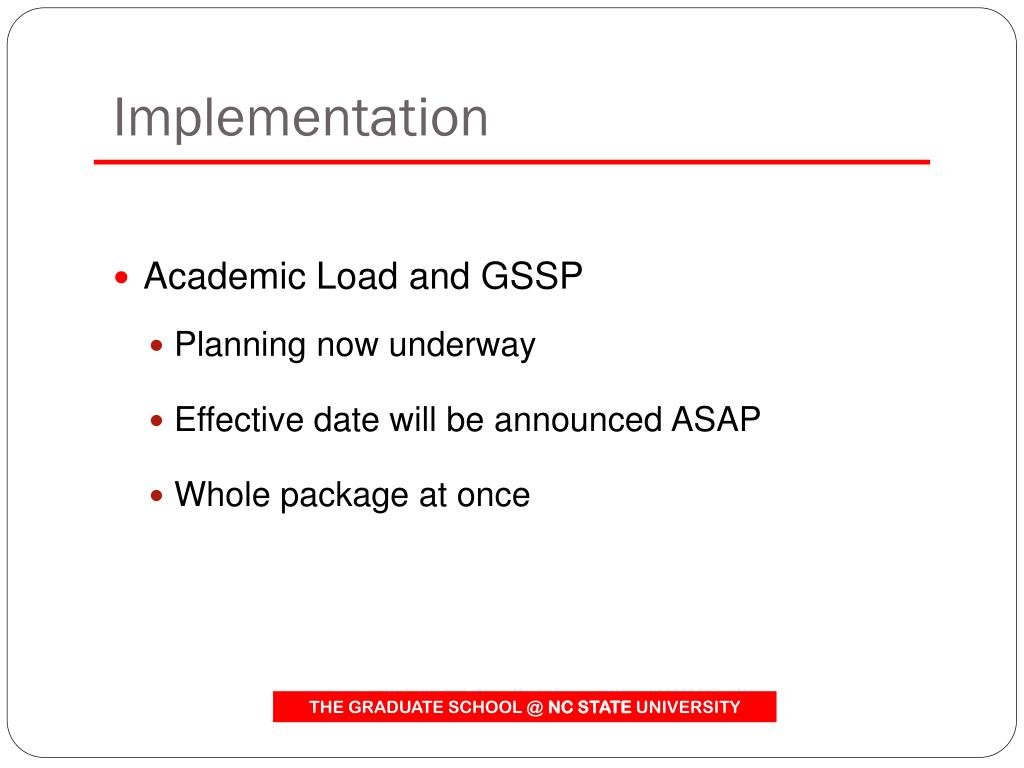 Implementation

Academic Load and GSSP

Planning now underway

Effective date will be announced ASAP

Whole package at once

THE GRADUATE SCHOOL @ NC STATE UNIVERSITY